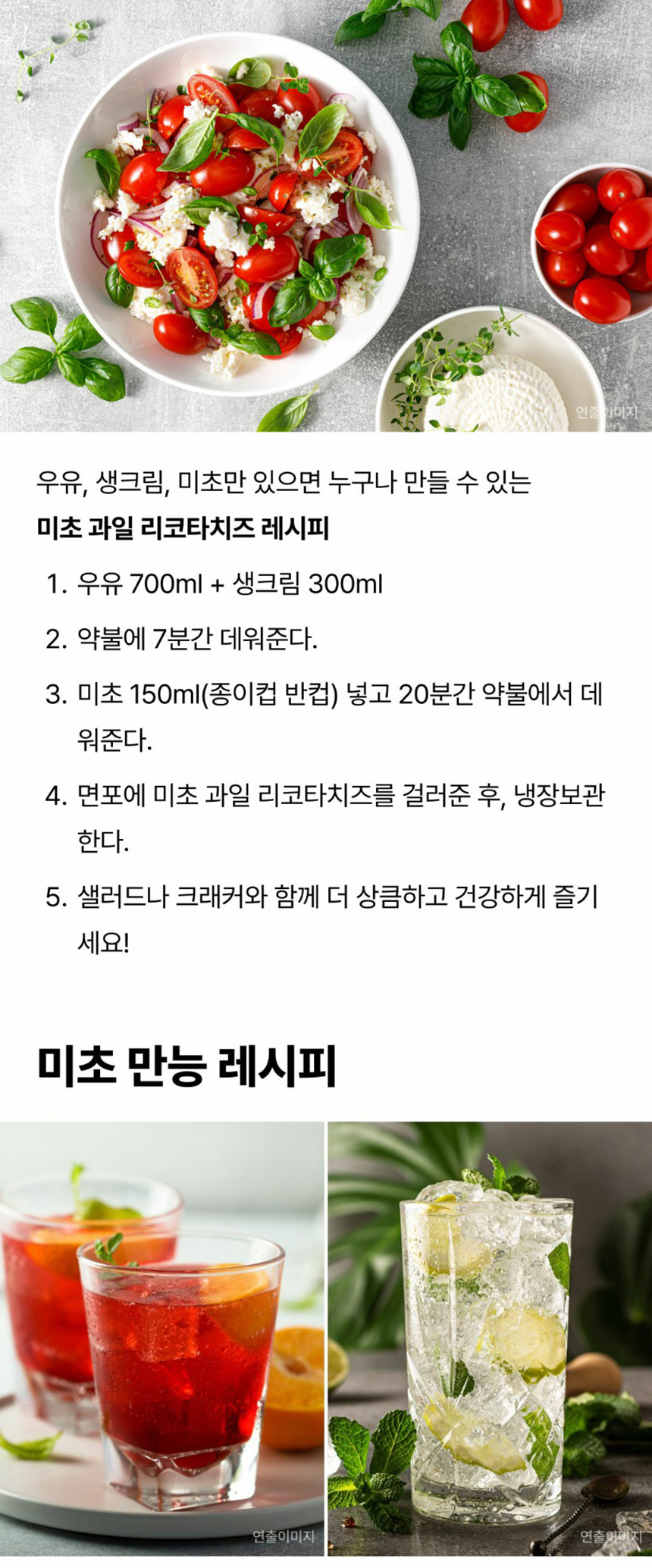 연출이미지

우유, 생크림, 미초만 있으면 누구나 만들 수 있는

미초 과일 리코타치즈 레시피

1. 우유 700ml + 생크림 300ml

2. 약불에 7분간 데워준다.

3. 미초 150ml(종이컵 반컵) 넣고 20분간 약불에서 데워준다.

4. 면포에 미초 과일 리코타치즈를 걸러준 후, 냉장보관한다.

5. 샐러드나 크래커와 함께 더 상큼하고 건강하게 즐기세요!

미초 만능 레시피

연출이미지

연출이미지